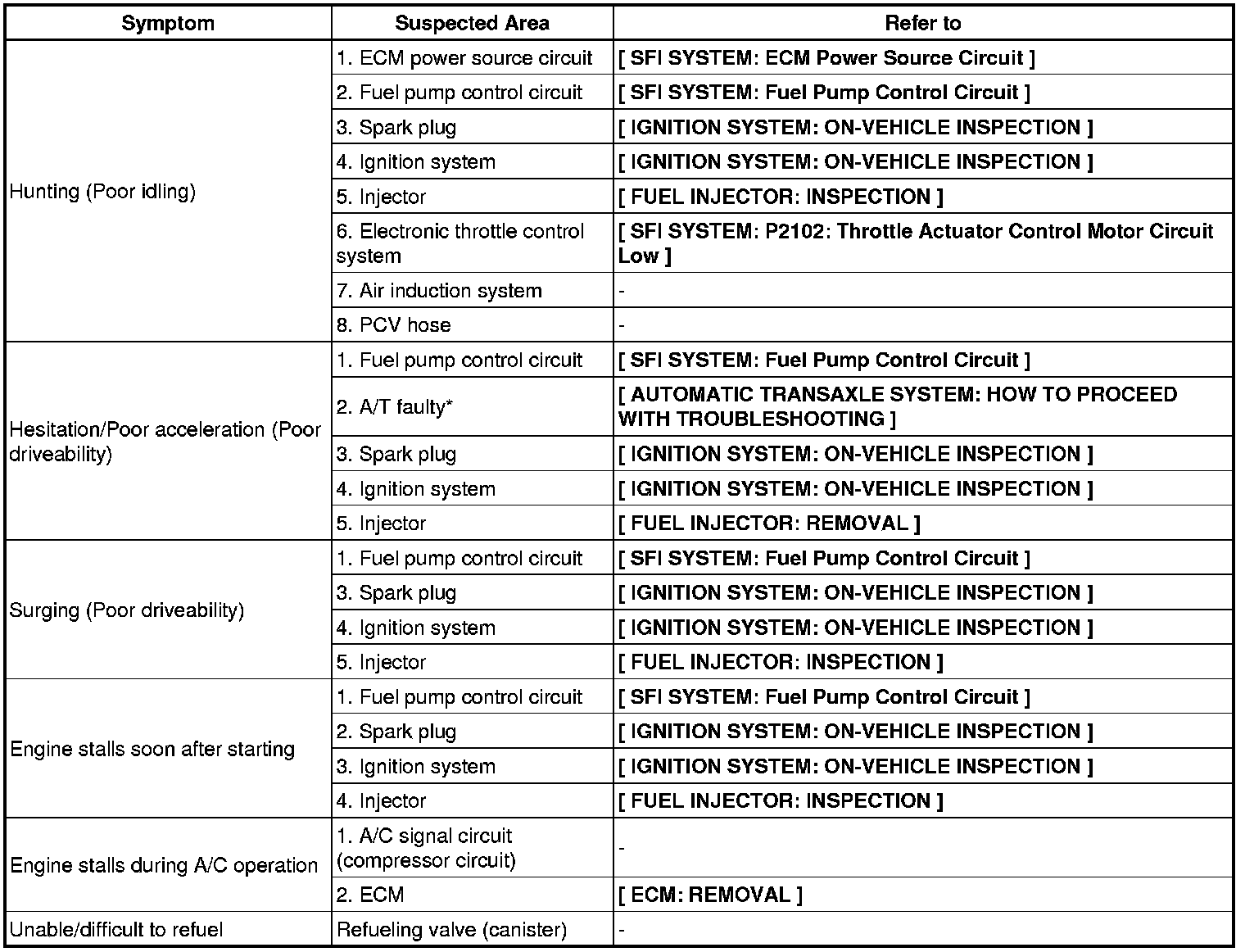 | Symptom | Suspected Area | Refer to |
|---|---|---|
| Hunting (Poor idling) | 1. ECM power source circuit | [ SFI SYSTEM: ECM Power Source Circuit ] |
| | 2. Fuel pump control circuit | [ SFI SYSTEM: Fuel Pump Control Circuit ] |
| | 3. Spark plug | [ IGNITION SYSTEM: ON-VEHICLE INSPECTION ] |
| | 4. Ignition system | [ IGNITION SYSTEM: ON-VEHICLE INSPECTION ] |
| | 5. Injector | [ FUEL INJECTOR: INSPECTION ] |
| | 6. Electronic throttle control system | [ SFI SYSTEM: P2102: Throttle Actuator Control Motor Circuit Low ] |
| | 7. Air induction system | - |
| | 8. PCV hose | - |
| Hesitation/Poor acceleration (Poor driveability) | 1. Fuel pump control circuit | [ SFI SYSTEM: Fuel Pump Control Circuit ] |
| | 2. A/T faulty* | [ AUTOMATIC TRANSAXLE SYSTEM: HOW TO PROCEED WITH TROUBLESHOOTING ] |
| | 3. Spark plug | [ IGNITION SYSTEM: ON-VEHICLE INSPECTION ] |
| | 4. Ignition system | [ IGNITION SYSTEM: ON-VEHICLE INSPECTION ] |
| | 5. Injector | [ FUEL INJECTOR: REMOVAL ] |
| Surging (Poor driveability) | 1. Fuel pump control circuit | [ SFI SYSTEM: Fuel Pump Control Circuit ] |
| | 3. Spark plug | [ IGNITION SYSTEM: ON-VEHICLE INSPECTION ] |
| | 4. Ignition system | [ IGNITION SYSTEM: ON-VEHICLE INSPECTION ] |
| | 5. Injector | [ FUEL INJECTOR: INSPECTION ] |
| Engine stalls soon after starting | 1. Fuel pump control circuit | [ SFI SYSTEM: Fuel Pump Control Circuit ] |
| | 2. Spark plug | [ IGNITION SYSTEM: ON-VEHICLE INSPECTION ] |
| | 3. Ignition system | [ IGNITION SYSTEM: ON-VEHICLE INSPECTION ] |
| | 4. Injector | [ FUEL INJECTOR: INSPECTION ] |
| Engine stalls during A/C operation | 1. A/C signal circuit (compressor circuit) | - |
| | 2. ECM | [ ECM: REMOVAL ] |
| Unable/difficult to refuel | Refueling valve (canister) | - |